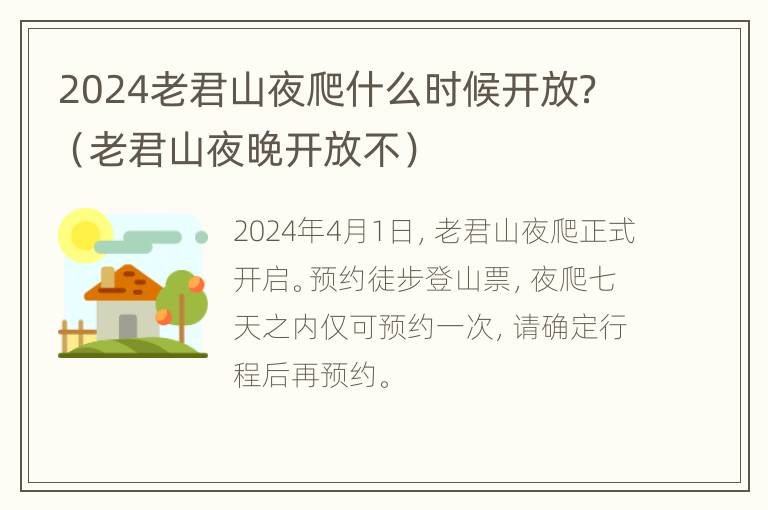 2024老君山夜爬什么时候开放?（老君山夜晚开放不）

2024年4月1日, 老君山夜爬正式开启。预约徒步登山票, 夜爬七天之内仅可预约一次, 请确定行程后再预约。